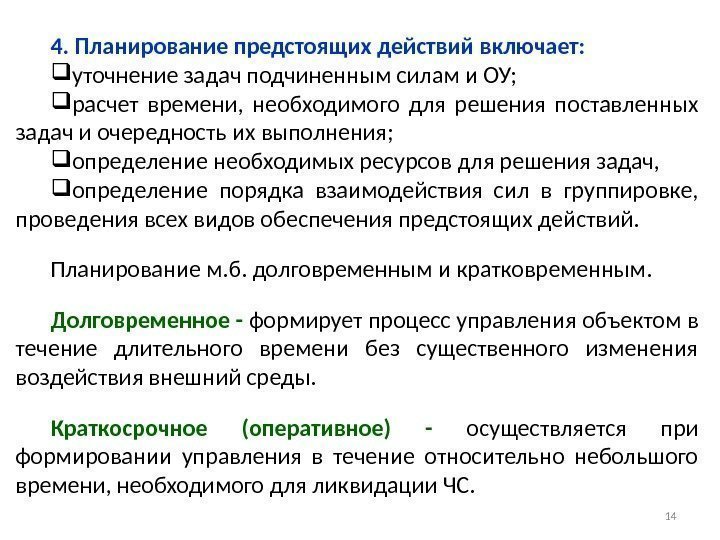 4. Планирование предстоящих действий включает:
❑уточнение задач подчиненным силам и ОУ;
❑расчет времени, необходимого для решения поставленных задач и очередность их выполнения;
❑определение необходимых ресурсов для решения задач,
❑определение порядка взаимодействия сил в группировке, проведения всех видов обеспечения предстоящих действий.

Планирование м.б. долговременным и кратковременным.

Долговременное - формирует процесс управления объектом в течение длительного времени без существенного изменения воздействия внешний среды.

Краткосрочное (оперативное) - осуществляется при формировании управления в течение относительно небольшого времени, необходимого для ликвидации ЧС.

14